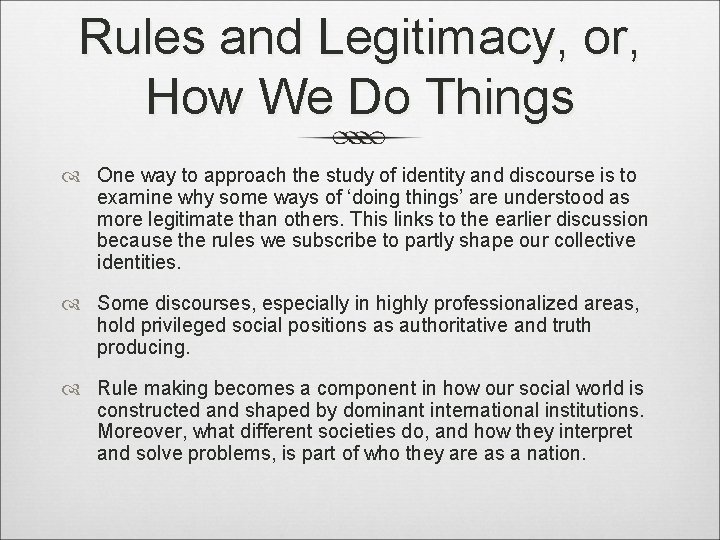 Rules and Legitimacy, or, How We Do Things

One way to approach the study of identity and discourse is to examine why some ways of ‘doing things’ are understood as more legitimate than others. This links to the earlier discussion because the rules we subscribe to partly shape our collective identities.

Some discourses, especially in highly professionalized areas, hold privileged social positions as authoritative and truth producing.

Rule making becomes a component in how our social world is constructed and shaped by dominant international institutions. Moreover, what different societies do, and how they interpret and solve problems, is part of who they are as a nation.